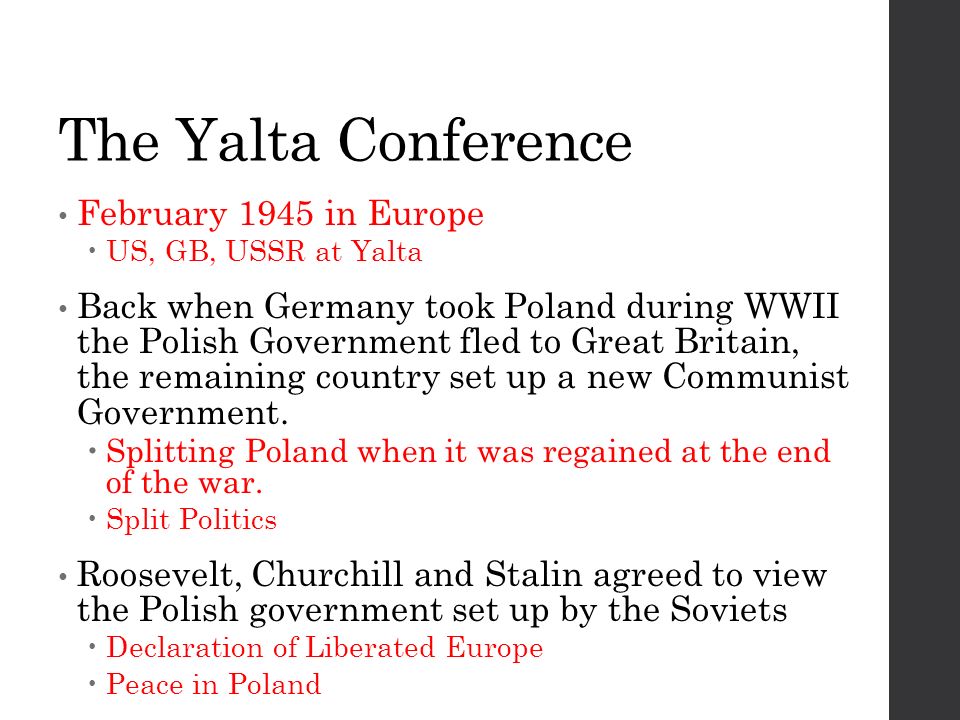 The Yalta Conference

• February 1945 in Europe
  • US, GB, USSR at Yalta

• Back when Germany took Poland during WWII the Polish Government fled to Great Britain, the remaining country set up a new Communist Government.
  • Splitting Poland when it was regained at the end of the war.
  • Split Politics

• Roosevelt, Churchill and Stalin agreed to view the Polish government set up by the Soviets
  • Declaration of Liberated Europe
  • Peace in Poland